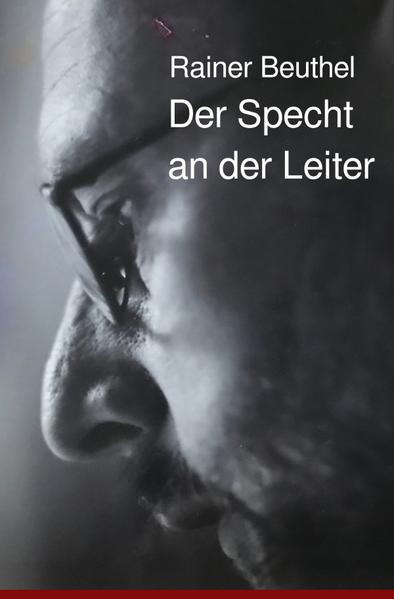 Rainer Beuthel

Der Specht an der Leiter